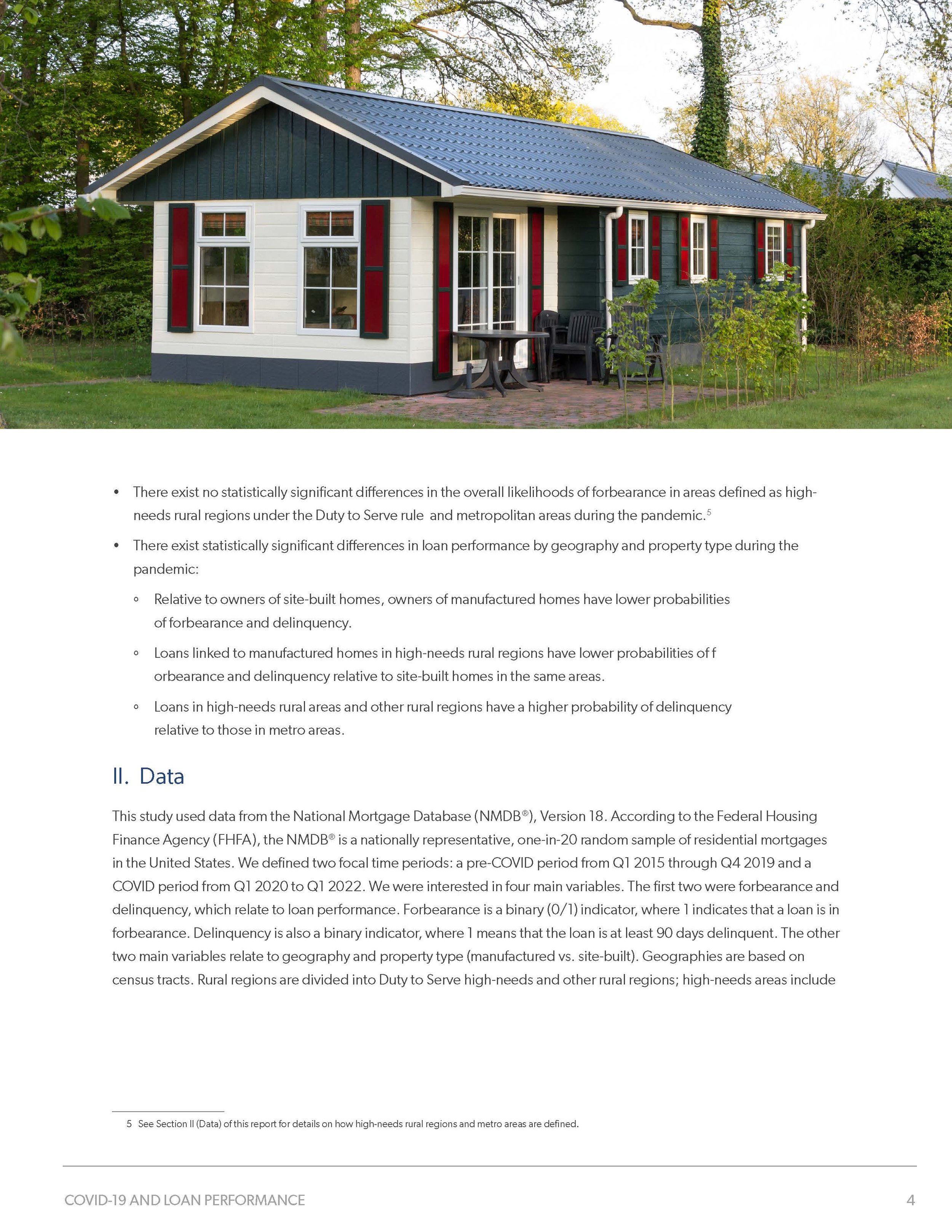 • There exist no statistically significant differences in the overall likelihoods of forbearance in areas defined as high-needs rural regions under the Duty to Serve rule and metropolitan areas during the pandemic.$^5$

• There exist statistically significant differences in loan performance by geography and property type during the pandemic:

◦ Relative to owners of site-built homes, owners of manufactured homes have lower probabilities of forbearance and delinquency.

◦ Loans linked to manufactured homes in high-needs rural regions have lower probabilities of f orbearance and delinquency relative to site-built homes in the same areas.

◦ Loans in high-needs rural areas and other rural regions have a higher probability of delinquency relative to those in metro areas.

II. Data

This study used data from the National Mortgage Database (NMDB®), Version 18. According to the Federal Housing Finance Agency (FHFA), the NMDB® is a nationally representative, one-in-20 random sample of residential mortgages in the United States. We defined two focal time periods: a pre-COVID period from Q1 2015 through Q4 2019 and a COVID period from Q1 2020 to Q1 2022. We were interested in four main variables. The first two were forbearance and delinquency, which relate to loan performance. Forbearance is a binary (0/1) indicator, where 1 indicates that a loan is in forbearance. Delinquency is also a binary indicator, where 1 means that the loan is at least 90 days delinquent. The other two main variables relate to geography and property type (manufactured vs. site-built). Geographies are based on census tracts. Rural regions are divided into Duty to Serve high-needs and other rural regions; high-needs areas include

5 See Section II (Data) of this report for details on how high-needs rural regions and metro areas are defined.

COVID-19 AND LOAN PERFORMANCE 4